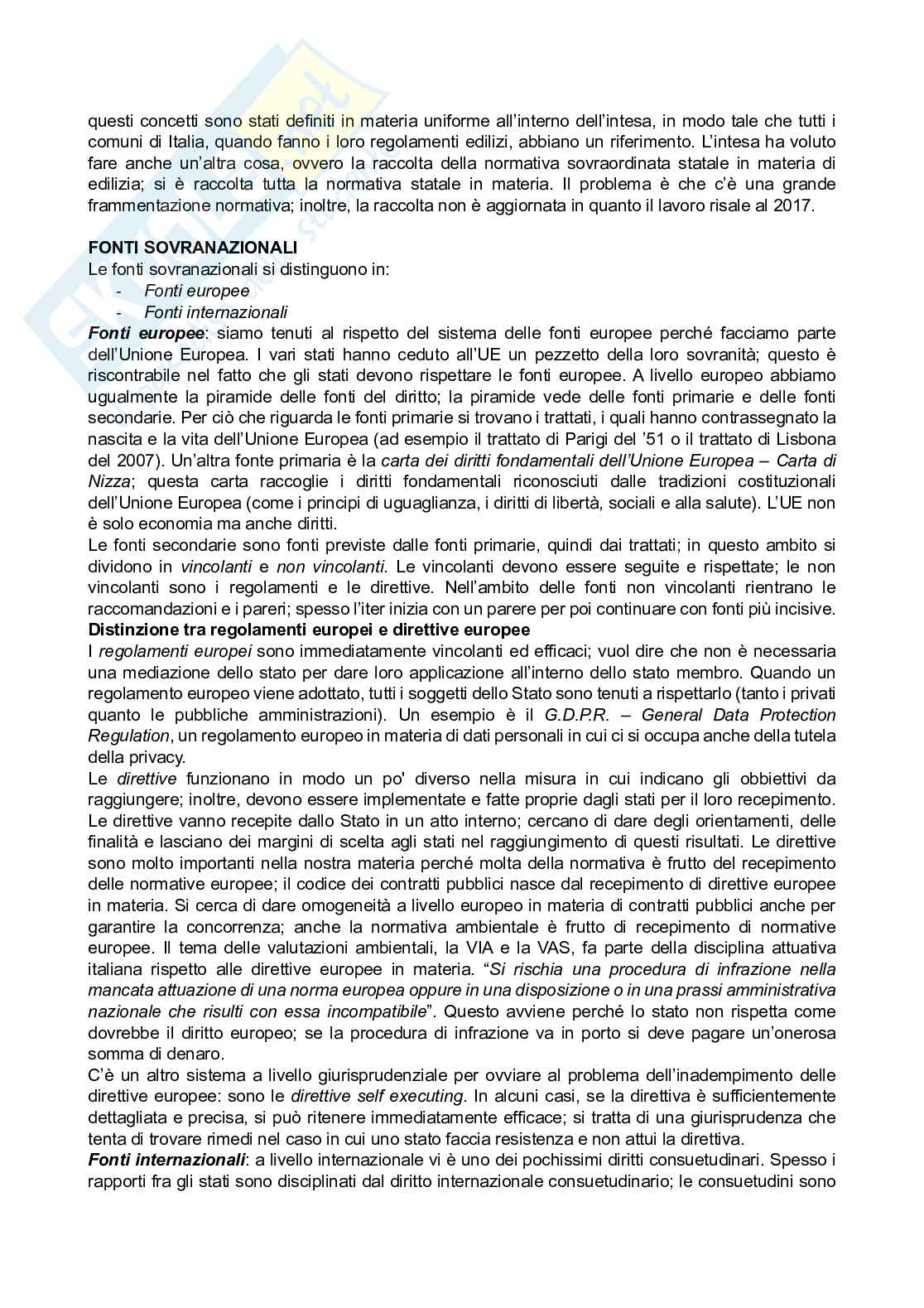 questi concetti sono stati definiti in materia uniforme all'interno dell'intesa, in modo tale che tutti i comuni di Italia, quando fanno i loro regolamenti edilizi, abbiano un riferimento. L'intesa ha voluto fare anche un'altra cosa, ovvero la raccolta della normativa sovraordinata statale in materia di edilizia; si è raccolta tutta la normativa statale in materia. Il problema è che c'è una grande frammentazione normativa; inoltre, la raccolta non è aggiornata in quanto il lavoro risale al 2017.

FONTI SOVRANAZIONALI
Le fonti sovranazionali si distinguono in:
- Fonti europee
- Fonti internazionali
Fonti europee: siamo tenuti al rispetto del sistema delle fonti europee perché facciamo parte dell'Unione Europea. I vari stati hanno ceduto all'UE un pezzetto della loro sovranità; questo è riscontrabile nel fatto che gli stati devono rispettare le fonti europee. A livello europeo abbiamo ugualmente la piramide delle fonti del diritto; la piramide vede delle fonti primarie e delle fonti secondarie. Per ciò che riguarda le fonti primarie si trovano i trattati, i quali hanno contrassegnato la nascita e la vita dell'Unione Europea (ad esempio il trattato di Parigi del '51 o il trattato di Lisbona del 2007). Un'altra fonte primaria è la carta dei diritti fondamentali dell'Unione Europea – Carta di Nizza; questa carta raccoglie i diritti fondamentali riconosciuti dalle tradizioni costituzionali dell'Unione Europea (come i principi di uguaglianza, i diritti di libertà, sociali e alla salute). L'UE non è solo economia ma anche diritti.
Le fonti secondarie sono fonti previste dalle fonti primarie, quindi dai trattati; in questo ambito si dividono in vincolanti e non vincolanti. Le vincolanti devono essere seguite e rispettate; le non vincolanti sono i regolamenti e le direttive. Nell'ambito delle fonti non vincolanti rientrano le raccomandazioni e i pareri; spesso l'iter inizia con un parere per poi continuare con fonti più incisive.
Distinzione tra regolamenti europei e direttive europee
I regolamenti europei sono immediatamente vincolanti ed efficaci; vuol dire che non è necessaria una mediazione dello stato per dare loro applicazione all'interno dello stato membro. Quando un regolamento europeo viene adottato, tutti i soggetti dello Stato sono tenuti a rispettarlo (tanto i privati quanto le pubbliche amministrazioni). Un esempio è il G.D.P.R. – General Data Protection Regulation, un regolamento europeo in materia di dati personali in cui ci si occupa anche della tutela della privacy.
Le direttive funzionano in modo un po' diverso nella misura in cui indicano gli obbiettivi da raggiungere; inoltre, devono essere implementate e fatte proprie dagli stati per il loro recepimento. Le direttive vanno recepite dallo Stato in un atto interno; cercano di dare degli orientamenti, delle finalità e lasciano dei margini di scelta agli stati nel raggiungimento di questi risultati. Le direttive sono molto importanti nella nostra materia perché molta della normativa è frutto del recepimento delle normative europee; il codice dei contratti pubblici nasce dal recepimento di direttive europee in materia. Si cerca di dare omogeneità a livello europeo in materia di contratti pubblici anche per garantire la concorrenza; anche la normativa ambientale è frutto di recepimento di normative europee. Il tema delle valutazioni ambientali, la VIA e la VAS, fa parte della disciplina attuativa italiana rispetto alle direttive europee in materia. "Si rischia una procedura di infrazione nella mancata attuazione di una norma europea oppure in una disposizione o in una prassi amministrativa nazionale che risulti con essa incompatibile". Questo avviene perché lo stato non rispetta come dovrebbe il diritto europeo; se la procedura di infrazione va in porto si deve pagare un'onerosa somma di denaro.
C'è un altro sistema a livello giurisprudenziale per ovviare al problema dell'inadempimento delle direttive europee: sono le direttive self executing. In alcuni casi, se la direttiva è sufficientemente dettagliata e precisa, si può ritenere immediatamente efficace; si tratta di una giurisprudenza che tenta di trovare rimedi nel caso in cui uno stato faccia resistenza e non attui la direttiva.
Fonti internazionali: a livello internazionale vi è uno dei pochissimi diritti consuetudinari. Spesso i rapporti fra gli stati sono disciplinati dal diritto internazionale consuetudinario; le consuetudini sono